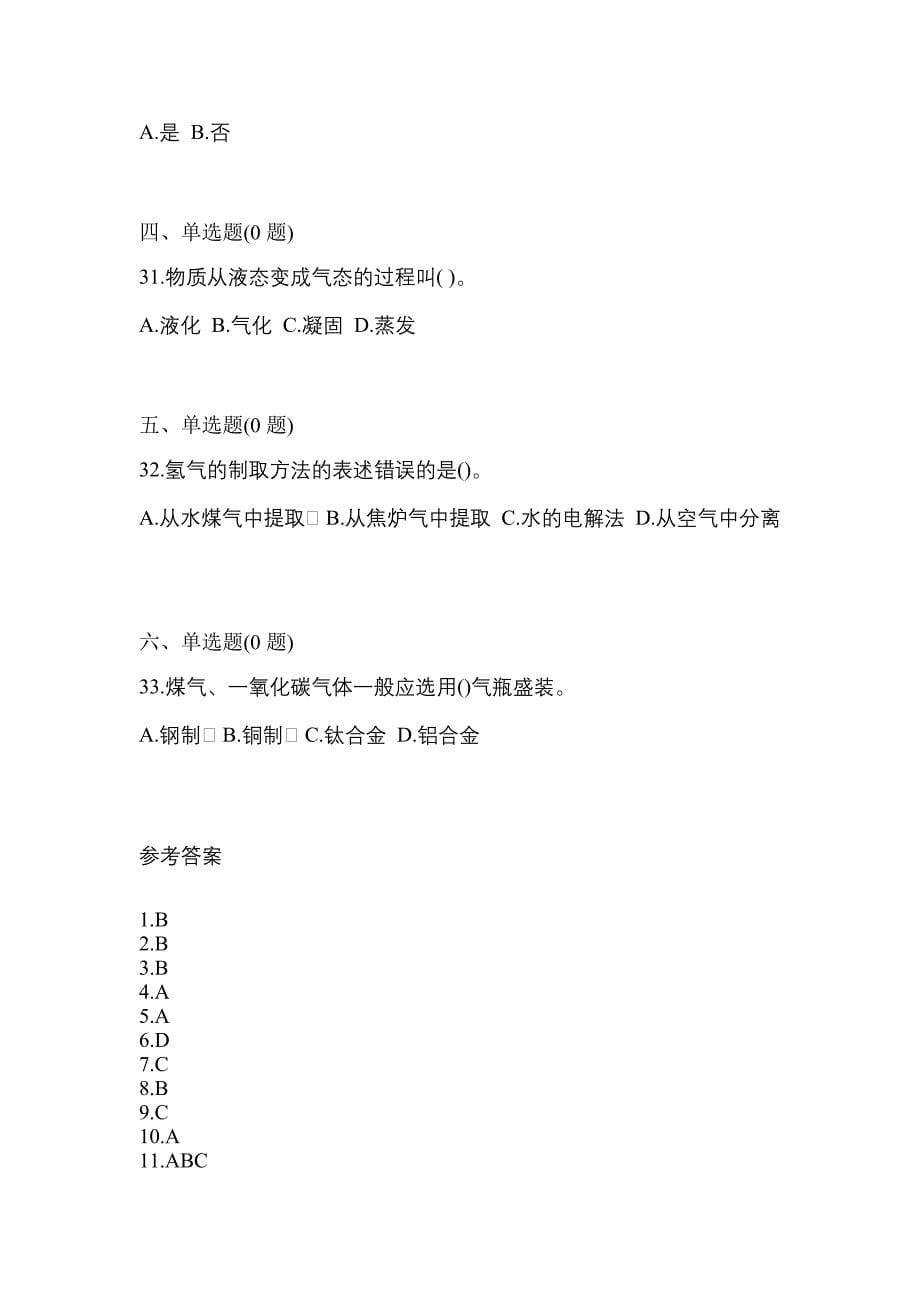 A.是 B.否

四、单选题(0 题)

31.物质从液态变成气态的过程叫( )。

A.液化 B.气化 C.凝固 D.蒸发

五、单选题(0 题)

32.氢气的制取方法的表述错误的是()。

A.从水煤气中提取 B.从焦炉气中提取 C.水的电解法 D.从空气中分离

六、单选题(0 题)

33.煤气、一氧化碳气体一般应选用()气瓶盛装。

A.钢制 B.铜制 C.钛合金 D.铝合金

参考答案

1.B
2.B
3.B
4.A
5.A
6.D
7.C
8.B
9.C
10.A
11.ABC